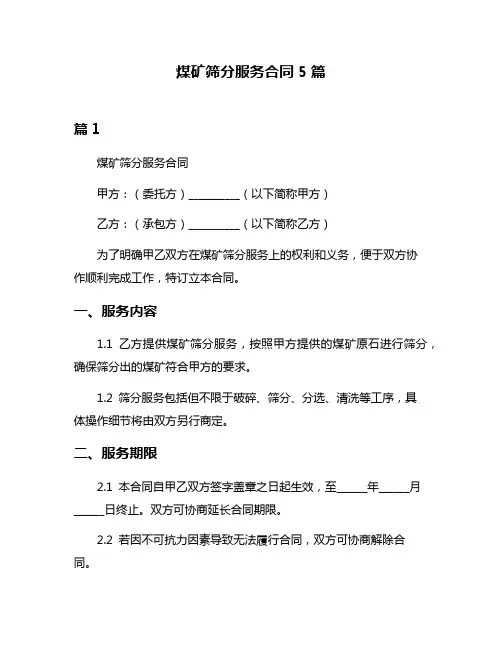 煤矿筛分服务合同 5 篇

篇 1

煤矿筛分服务合同

甲方：（委托方）__________（以下简称甲方）

乙方：（承包方）__________（以下简称乙方）

为了明确甲乙双方在煤矿筛分服务上的权利和义务，便于双方协作顺利完成工作，特订立本合同。

一、服务内容

1.1 乙方提供煤矿筛分服务，按照甲方提供的煤矿原石进行筛分，确保筛分出的煤矿符合甲方的要求。

1.2 筛分服务包括但不限于破碎、筛分、分选、清洗等工序，具体操作细节将由双方另行商定。

二、服务期限

2.1 本合同自甲乙双方签字盖章之日起生效，至______年______月______日终止。双方可协商延长合同期限。

2.2 若因不可抗力因素导致无法履行合同，双方可协商解除合同。